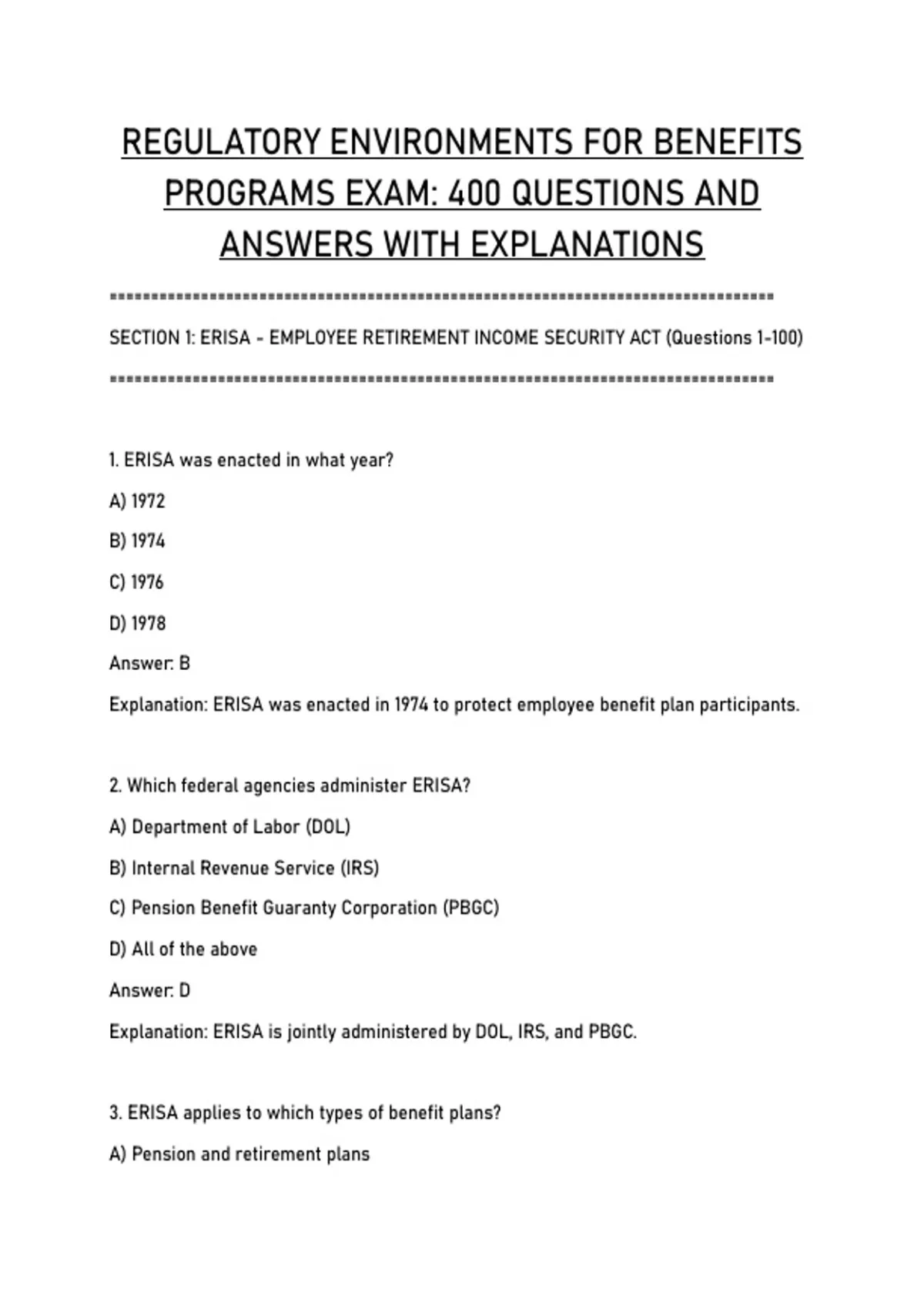 REGULATORY ENVIRONMENTS FOR BENEFITS PROGRAMS EXAM: 400 QUESTIONS AND ANSWERS WITH EXPLANATIONS

================================================================================

SECTION 1: ERISA - EMPLOYEE RETIREMENT INCOME SECURITY ACT (Questions 1-100)

================================================================================

1. ERISA was enacted in what year?

A) 1972

B) 1974

C) 1976

D) 1978

Answer: B

Explanation: ERISA was enacted in 1974 to protect employee benefit plan participants.

2. Which federal agencies administer ERISA?

A) Department of Labor (DOL)

B) Internal Revenue Service (IRS)

C) Pension Benefit Guaranty Corporation (PBGC)

D) All of the above

Answer: D

Explanation: ERISA is jointly administered by DOL, IRS, and PBGC.

3. ERISA applies to which types of benefit plans?

A) Pension and retirement plans